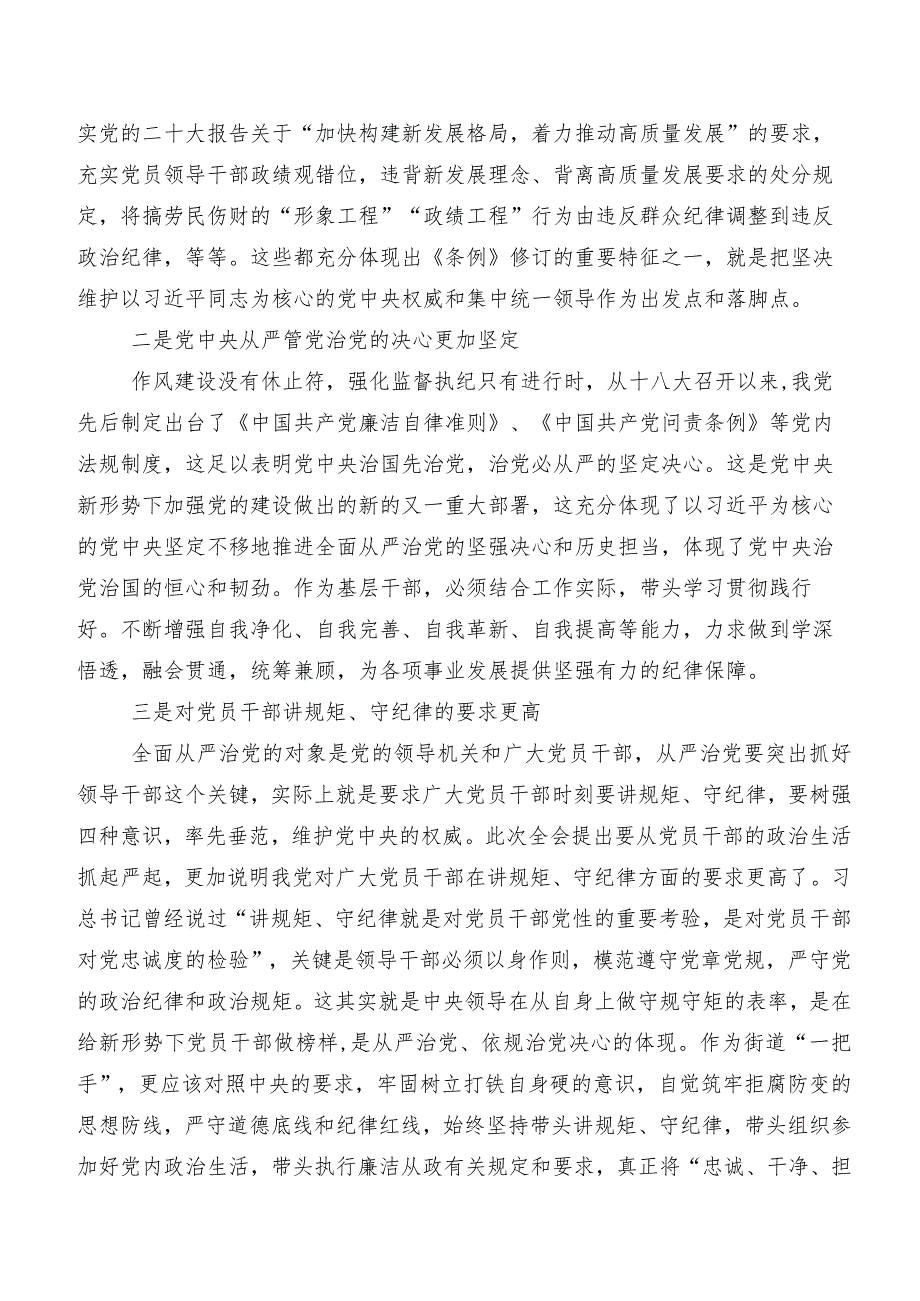 实党的二十大报告关于“加快构建新发展格局，着力推动高质量发展”的要求，充实党员领导干部政绩观错位，违背新发展理念、背离高质量发展要求的处分规定，将搞劳民伤财的“形象工程”“政绩工程”行为由违反群众纪律调整到违反政治纪律，等等。这些都充分体现出《条例》修订的重要特征之一，就是把坚决维护以习近平同志为核心的党中央权威和集中统一领导作为出发点和落脚点。

二是党中央从严管党治党的决心更加坚定

作风建设没有休止符，强化监督执纪只有进行时，从十八大召开以来，我党先后制定出台了《中国共产党廉洁自律准则》、《中国共产党问责条例》等党内法规制度，这足以表明党中央治国先治党，治党必从严的坚定决心。这是党中央新形势下加强党的建设做出的新的又一重大部署，这充分体现了以习近平为核心的党中央坚定不移地推进全面从严治党的坚强决心和历史担当，体现了党中央治党治国的恒心和韧劲。作为基层干部，必须结合工作实际，带头学习贯彻践行好。不断增强自我净化、自我完善、自我革新、自我提高等能力，力求做到学深悟透，融会贯通，统筹兼顾，为各项事业发展提供坚强有力的纪律保障。

三是对党员干部讲规矩、守纪律的要求更高

全面从严治党的对象是党的领导机关和广大党员干部，从严治党要突出抓好领导干部这个关键，实际上就是要求广大党员干部时刻要讲规矩、守纪律，要树强四种意识，率先垂范，维护党中央的权威。此次全会提出要从党员干部的政治生活抓起严起，更加说明我党对广大党员干部在讲规矩、守纪律方面的要求更高了。习总书记曾经说过“讲规矩、守纪律就是对党员干部党性的重要考验，是对党员干部对党忠诚度的检验”，关键是领导干部必须以身作则，模范遵守党章党规，严守党的政治纪律和政治规矩。这其实就是中央领导在从自身上做守规守矩的表率，是在给新形势下党员干部做榜样,是从严治党、依规治党决心的体现。作为街道“一把手”，更应该对照中央的要求，牢固树立打铁自身硬的意识，自觉筑牢拒腐防变的思想防线，严守道德底线和纪律红线，始终坚持带头讲规矩、守纪律，带头组织参加好党内政治生活，带头执行廉洁从政有关规定和要求，真正将“忠诚、干净、担